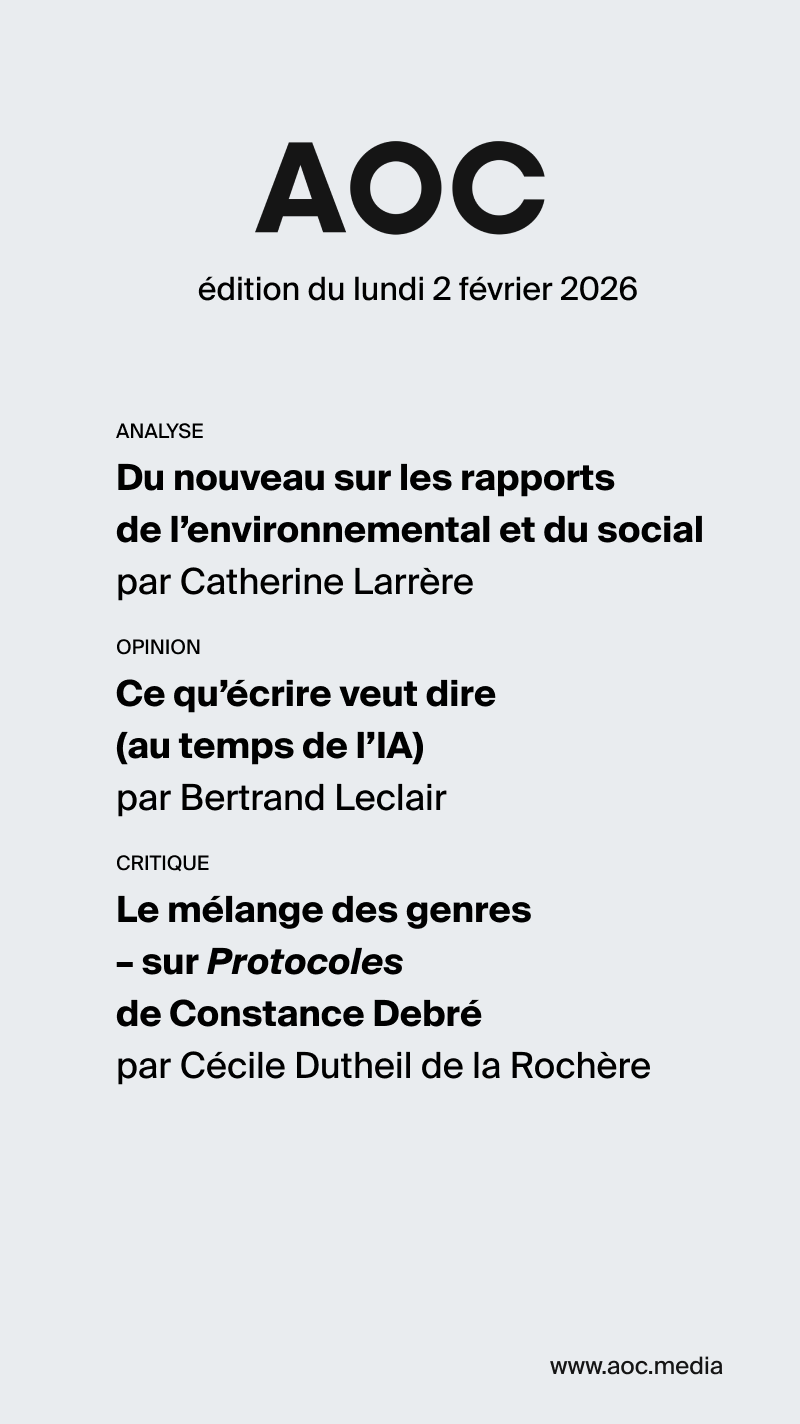 AOC

édition du lundi 2 février 2026

ANALYSE

Du nouveau sur les rapports de l'environnemental et du social

par Catherine Larrère

OPINION

Ce qu'écrire veut dire (au temps de l'IA)

par Bertrand Leclair

CRITIQUE

Le mélange des genres – sur Protocoles de Constance Debré

par Cécile Dutheil de la Rochère

www.aoc.media